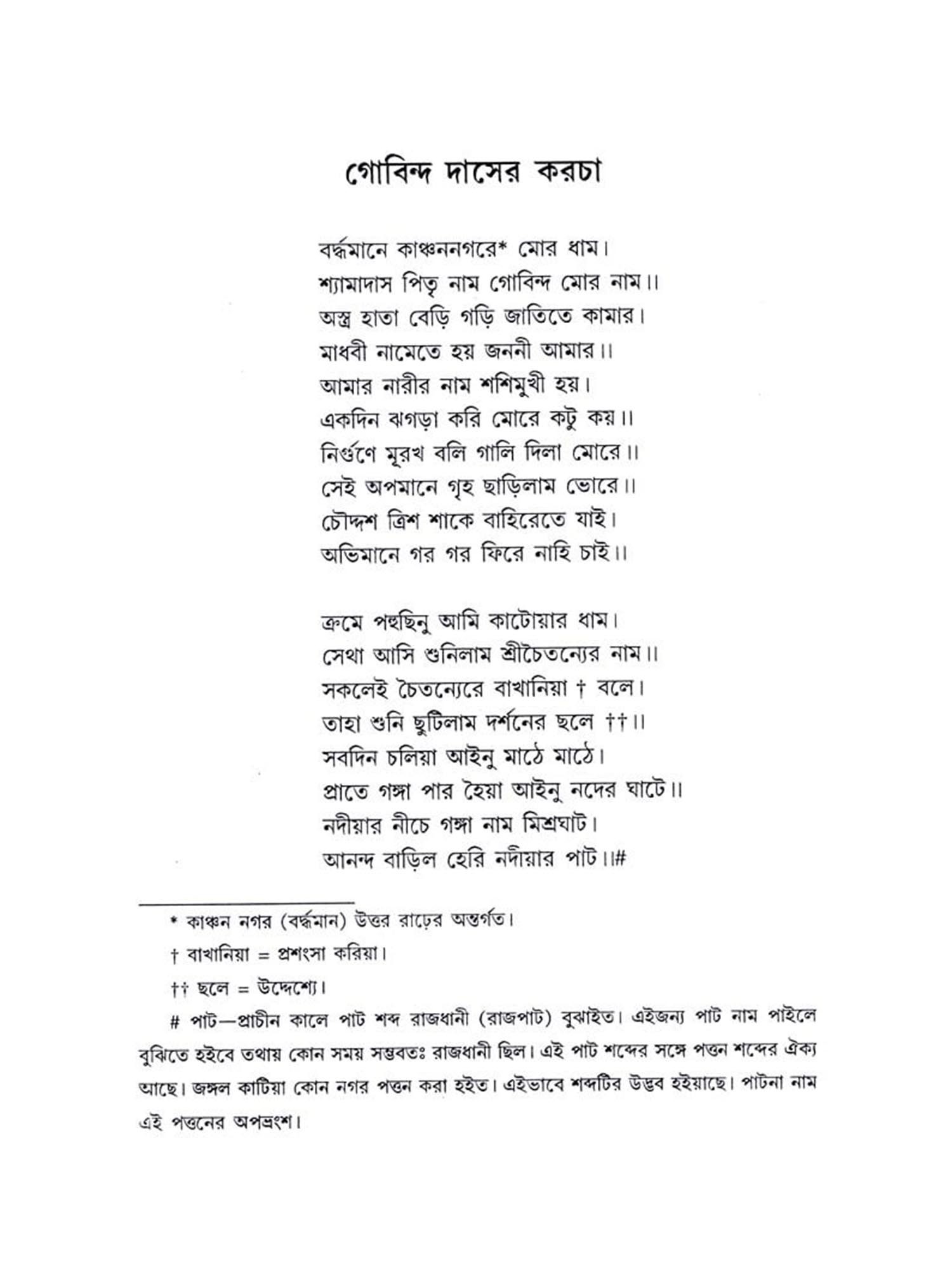 গোবিন্দ দাসের করচা

বর্দ্ধমানে কাঞ্চননগরে* মোর ধাম।
শ্যামাদাস পিতৃ নাম গোবিন্দ মোর নাম।।
অস্ত্র হাতা বেড়ি গড়ি জাতিতে কামার।
মাধবী নামেতে হয় জননী আমার।।
আমার নারীর নাম শশিমুখী হয়।
একদিন ঝগড়া করি মোরে কটু কয়।।
নির্গুণে মূরখ বলি গালি দিলা মোরে।।
সেই অপমানে গৃহ ছাড়িলাম ভোরে।।
চৌদ্দশ ত্রিশ শাকে বাহিরেতে যাই।
অভিমানে গর গর ফিরে নাহি চাই।।

ক্রমে পহুছিনু আমি কাটোয়ার ধাম।
সেথা আসি শুনিলাম শ্রীচৈতন্যের নাম।।
সকলেই চৈতন্যেরে বাখানিয়া † বলে।
তাহা শুনি ছুটিলাম দর্শনের ছলে ††।।
সবদিন চলিয়া আইনু মাঠে মাঠে।
প্রাতে গঙ্গা পার হৈয়া আইনু নদের ঘাটে।।
নদীয়ার নীচে গঙ্গা নাম মিশ্রঘাট।
আনন্দ বাড়িল হেরি নদীয়ার পাট।।#

* কাঞ্চন নগর (বর্দ্ধমান) উত্তর রাঢ়ের অন্তর্গত।

† বাখানিয়া = প্রশংসা করিয়া।

†† ছলে = উদ্দেশ্যে।

# পাট—প্রাচীন কালে পাট শব্দ রাজধানী (রাজপাট) বুঝাইত। এইজন্য পাট নাম পাইলে বুঝিতে হইবে তথায় কোন সময় সম্ভবতঃ রাজধানী ছিল। এই পাট শব্দের সঙ্গে পত্তন শব্দের ঐক্য আছে। জঙ্গল কাটিয়া কোন নগর পত্তন করা হইত। এইভাবে শব্দটির উদ্ভব হইয়াছে। পাটনা নাম এই পত্তনের অপভ্রংশ।